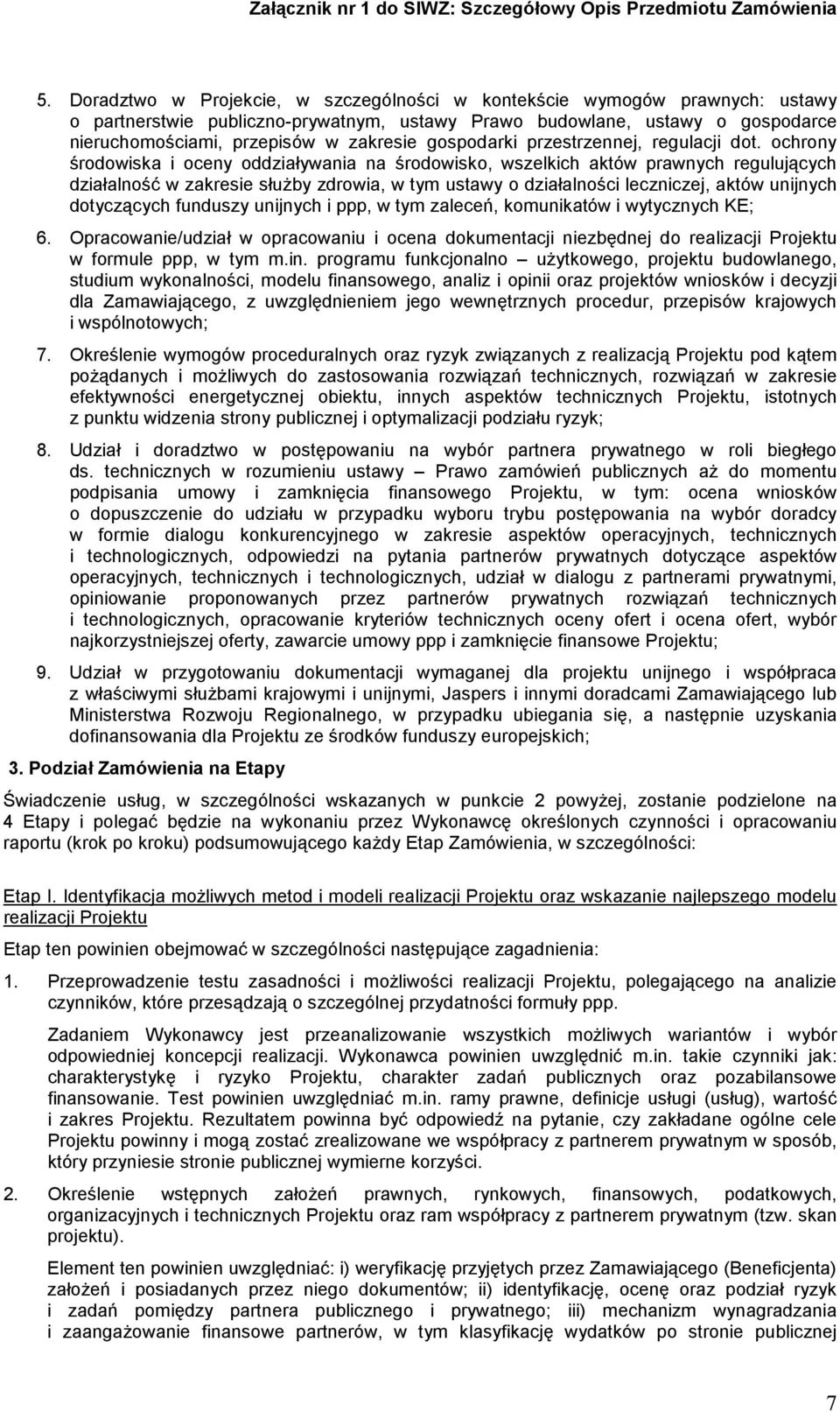 Załącznik nr 1 do SIWZ: Szczegółowy Opis Przedmiotu Zamówienia

5. Doradztwo w Projekcie, w szczególności w kontekście wymogów prawnych: ustawy o partnerstwie publiczno-prywatnym, ustawy Prawo budowlane, ustawy o gospodarce nieruchomościami, przepisów w zakresie gospodarki przestrzennej, regulacji dot. ochrony środowiska i oceny oddziaływania na środowisko, wszelkich aktów prawnych regulujących działalność w zakresie służby zdrowia, w tym ustawy o działalności leczniczej, aktów unijnych dotyczących funduszy unijnych i ppp, w tym zaleceń, komunikatów i wytycznych KE;

6. Opracowanie/udział w opracowaniu i ocena dokumentacji niezbędnej do realizacji Projektu w formule ppp, w tym m.in. programu funkcjonalno – użytkowego, projektu budowlanego, studium wykonalności, modelu finansowego, analiz i opinii oraz projektów wniosków i decyzji dla Zamawiającego, z uwzględnieniem jego wewnętrznych procedur, przepisów krajowych i wspólnotowych;

7. Określenie wymogów proceduralnych oraz ryzyk związanych z realizacją Projektu pod kątem pożądanych i możliwych do zastosowania rozwiązań technicznych, rozwiązań w zakresie efektywności energetycznej obiektu, innych aspektów technicznych Projektu, istotnych z punktu widzenia strony publicznej i optymalizacji podziału ryzyk;

8. Udział i doradztwo w postępowaniu na wybór partnera prywatnego w roli biegłego ds. technicznych w rozumieniu ustawy – Prawo zamówień publicznych aż do momentu podpisania umowy i zamknięcia finansowego Projektu, w tym: ocena wniosków o dopuszczenie do udziału w przypadku wyboru trybu postępowania na wybór doradcy w formie dialogu konkurencyjnego w zakresie aspektów operacyjnych, technicznych i technologicznych, odpowiedzi na pytania partnerów prywatnych dotyczące aspektów operacyjnych, technicznych i technologicznych, udział w dialogu z partnerami prywatnymi, opiniowanie proponowanych przez partnerów prywatnych rozwiązań technicznych i technologicznych, opracowanie kryteriów technicznych oceny ofert i ocena ofert, wybór najkorzystniejszej oferty, zawarcie umowy ppp i zamknięcie finansowe Projektu;

9. Udział w przygotowaniu dokumentacji wymaganej dla projektu unijnego i współpraca z właściwymi służbami krajowymi i unijnymi, Jaspers i innymi doradcami Zamawiającego lub Ministerstwa Rozwoju Regionalnego, w przypadku ubiegania się, a następnie uzyskania dofinansowania dla Projektu ze środków funduszy europejskich;

3. Podział Zamówienia na Etapy

Świadczenie usług, w szczególności wskazanych w punkcie 2 powyżej, zostanie podzielone na 4 Etapy i polegać będzie na wykonaniu przez Wykonawcę określonych czynności i opracowaniu raportu (krok po kroku) podsumowującego każdy Etap Zamówienia, w szczególności:

Etap I. Identyfikacja możliwych metod i modeli realizacji Projektu oraz wskazanie najlepszego modelu realizacji Projektu

Etap ten powinien obejmować w szczególności następujące zagadnienia:

1. Przeprowadzenie testu zasadności i możliwości realizacji Projektu, polegającego na analizie czynników, które przesądzają o szczególnej przydatności formuły ppp.

Zadaniem Wykonawcy jest przeanalizowanie wszystkich możliwych wariantów i wybór odpowiedniej koncepcji realizacji. Wykonawca powinien uwzględnić m.in. takie czynniki jak: charakterystykę i ryzyko Projektu, charakter zadań publicznych oraz pozabilansowe finansowanie. Test powinien uwzględniać m.in. ramy prawne, definicje usługi (usług), wartość i zakres Projektu. Rezultatem powinna być odpowiedź na pytanie, czy zakładane ogólne cele Projektu powinny i mogą zostać zrealizowane we współpracy z partnerem prywatnym w sposób, który przyniesie stronie publicznej wymierne korzyści.

2. Określenie wstępnych założeń prawnych, rynkowych, finansowych, podatkowych, organizacyjnych i technicznych Projektu oraz ram współpracy z partnerem prywatnym (tzw. skan projektu).

Element ten powinien uwzględniać: i) weryfikację przyjętych przez Zamawiającego (Beneficjenta) założeń i posiadanych przez niego dokumentów; ii) identyfikację, ocenę oraz podział ryzyk i zadań pomiędzy partnera publicznego i prywatnego; iii) mechanizm wynagradzania i zaangażowanie finansowe partnerów, w tym klasyfikację wydatków po stronie publicznej

7